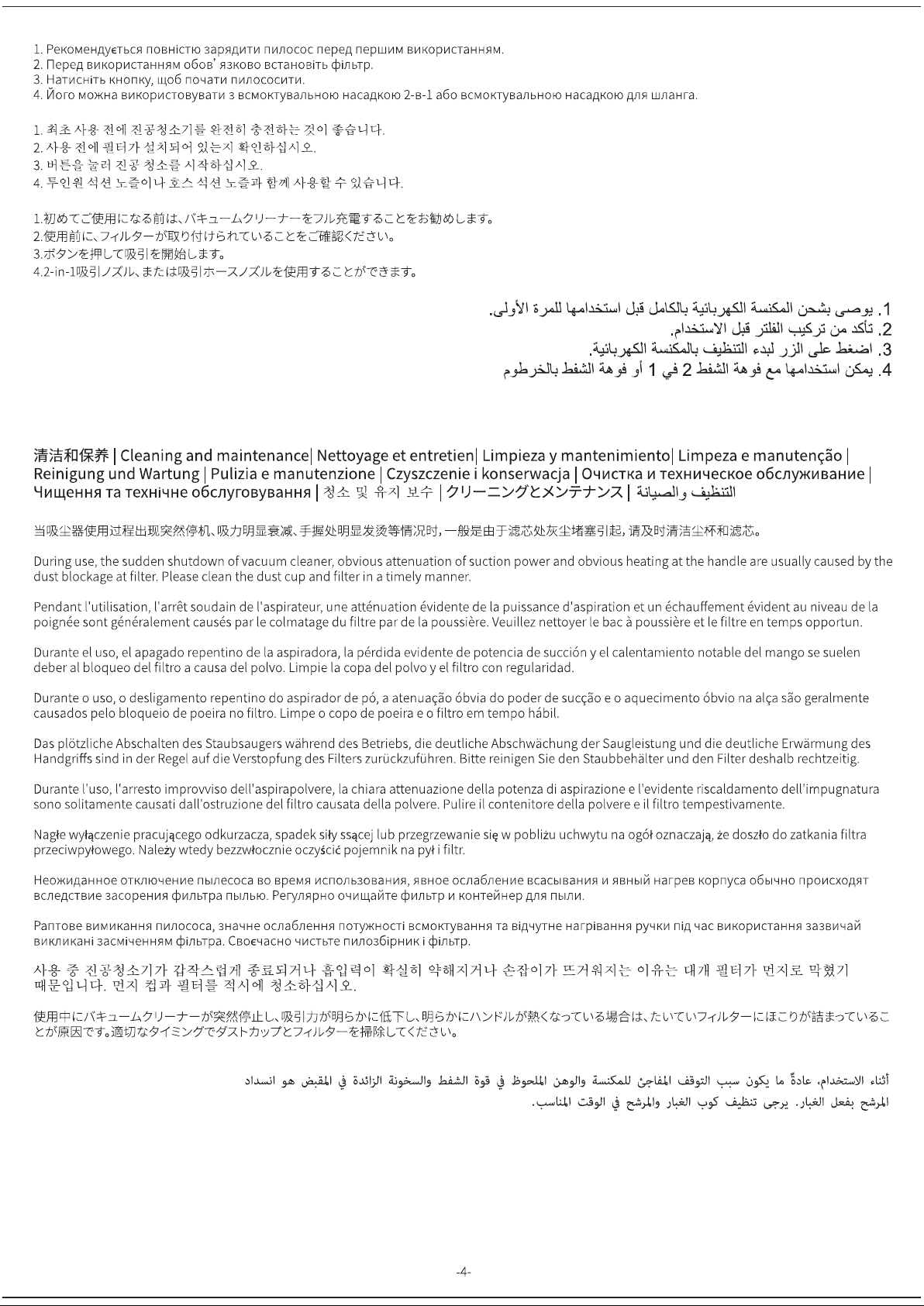 1. Рекомендується повністю зарядити пилосос перед першим використанням.
2. Перед використанням обов' язково встановіть фільтр.
3. Натисніть кнопку, щоб почати пилососити.
4. Його можна використовувати з всмоктувальною насадкою 2-в-1 або всмоктувальною насадкою для шланга.

1. 최초 사용 전에 진공청소기를 완전히 충전하는 것이 좋습니다.
2. 사용 전에 필터가 설치되어 있는지 확인하십시오.
3. 버튼을 눌러 진공 청소를 시작하십시오.
4. 투인원 석션 노즐이나 호스 석션 노즐과 함께 사용할 수 있습니다.

1.初めてご使用になる前は、バキュームクリーナーをフル充電することをお勧めします。
2.使用前に、フィルターが取り付けられていることをご確認ください。
3.ボタンを押して吸引を開始します。
4.2-in-1吸引ノズル、または吸引ホースノズルを使用することができます。

1. يوصى بشحن المكنسة الكهربائية بالكامل قبل استخدامها للمرة الأولى.
2. تأكد من تركيب الفلتر قبل الاستخدام.
3. اضغط على الزر لبدء التنظيف بالمكنسة الكهربائية.
4. يمكن استخدامها مع فوهة الشفط 2 في 1 أو فوهة الشفط بالخرطوم

清洁和保养 | Cleaning and maintenance| Nettoyage et entretien| Limpieza y mantenimiento| Limpeza e manutenção | Reinigung und Wartung | Pulizia e manutenzione | Czyszczenie i konserwacja | Очистка и техническое обслуживание | Чищення та технічне обслуговування | 청소 및 유지 보수 | クリーニングとメンテナンス | التنظيف والصيانة

当吸尘器使用过程出现突然停机、吸力明显衰减、手握处明显发烫等情况时，一般是由于滤芯处灰尘堵塞引起，请及时清洁尘杯和滤芯。

During use, the sudden shutdown of vacuum cleaner, obvious attenuation of suction power and obvious heating at the handle are usually caused by the dust blockage at filter. Please clean the dust cup and filter in a timely manner.

Pendant l'utilisation, l'arrêt soudain de l'aspirateur, une atténuation évidente de la puissance d'aspiration et un échauffement évident au niveau de la poignée sont généralement causés par le colmatage du filtre par de la poussière. Veuillez nettoyer le bac à poussière et le filtre en temps opportun.

Durante el uso, el apagado repentino de la aspiradora, la pérdida evidente de potencia de succión y el calentamiento notable del mango se suelen deber al bloqueo del filtro a causa del polvo. Limpie la copa del polvo y el filtro con regularidad.

Durante o uso, o desligamento repentino do aspirador de pó, a atenuação óbvia do poder de sucção e o aquecimento óbvio na alça são geralmente causados pelo bloqueio de poeira no filtro. Limpe o copo de poeira e o filtro em tempo hábil.

Das plötzliche Abschalten des Staubsaugers während des Betriebs, die deutliche Abschwächung der Saugleistung und die deutliche Erwärmung des Handgriffs sind in der Regel auf die Verstopfung des Filters zurückzuführen. Bitte reinigen Sie den Staubbehälter und den Filter deshalb rechtzeitig.

Durante l'uso, l'arresto improvviso dell'aspirapolvere, la chiara attenuazione della potenza di aspirazione e l'evidente riscaldamento dell'impugnatura sono solitamente causati dall'ostruzione del filtro causata della polvere. Pulire il contenitore della polvere e il filtro tempestivamente.

Nagłe wyłączenie pracującego odkurzacza, spadek siły ssącej lub przegrzewanie się w pobliżu uchwytu na ogół oznaczają, że doszło do zatkania filtra przeciwpyłowego. Należy wtedy bezzwłocznie oczyścić pojemnik na pył i filtr.

Неожиданное отключение пылесоса во время использования, явное ослабление всасывания и явный нагрев корпуса обычно происходят вследствие засорения фильтра пылью. Регулярно очищайте фильтр и контейнер для пыли.

Раптове вимикання пилососа, значне ослаблення потужності всмоктування та відчутне нагрівання ручки під час використання зазвичай викликані засміченням фільтра. Своєчасно чистьте пилозбірник і фільтр.

사용 중 진공청소기가 갑작스럽게 종료되거나 흡입력이 확실히 약해지거나 손잡이가 뜨거워지는 이유는 대개 필터가 먼지로 막혔기 때문입니다. 먼지 컵과 필터를 적시에 청소하십시오.

使用中にバキュームクリーナーが突然停止し、吸引力が明らかに低下し、明らかにハンドルが熱くなっている場合は、たいていフィルターにほこりが詰まっていることが原因です。適切なタイミングでダストカップとフィルターを掃除してください。

أثناء الاستخدام، عادةً ما يكون سبب التوقف المفاجئ للمكنسة والوهن الملحوظ في قوة الشفط والسخونة الزائدة في المقبض هو انسداد المرشح بفعل الغبار. يرجى تنظيف كوب الغبار والمرشح في الوقت المناسب.

-4-